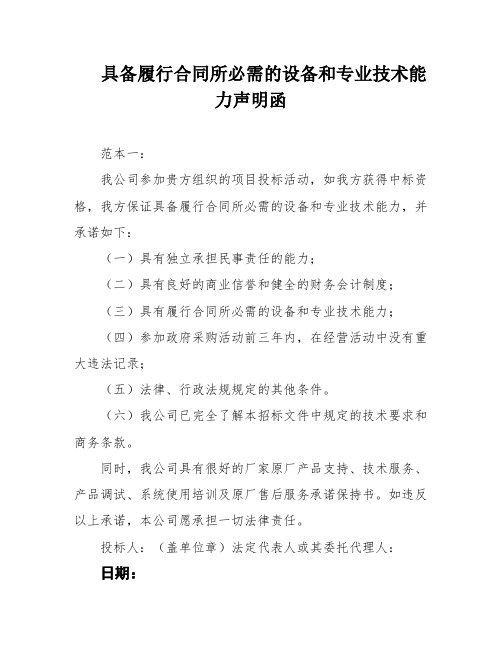 具备履行合同所必需的设备和专业技术能力声明函

范本一：

我公司参加贵方组织的项目投标活动，如我方获得中标资格，我方保证具备履行合同所必需的设备和专业技术能力，并承诺如下：

（一）具有独立承担民事责任的能力；

（二）具有良好的商业信誉和健全的财务会计制度；

（三）具有履行合同所必需的设备和专业技术能力；

（四）参加政府采购活动前三年内，在经营活动中没有重大违法记录；

（五）法律、行政法规规定的其他条件。

（六）我公司已完全了解本招标文件中规定的技术要求和商务条款。

同时，我公司具有很好的厂家原厂产品支持、技术服务、产品调试、系统使用培训及原厂售后服务承诺保持书。如违反以上承诺，本公司愿承担一切法律责任。

投标人：（盖单位章）法定代表人或其委托代理人：

日期：